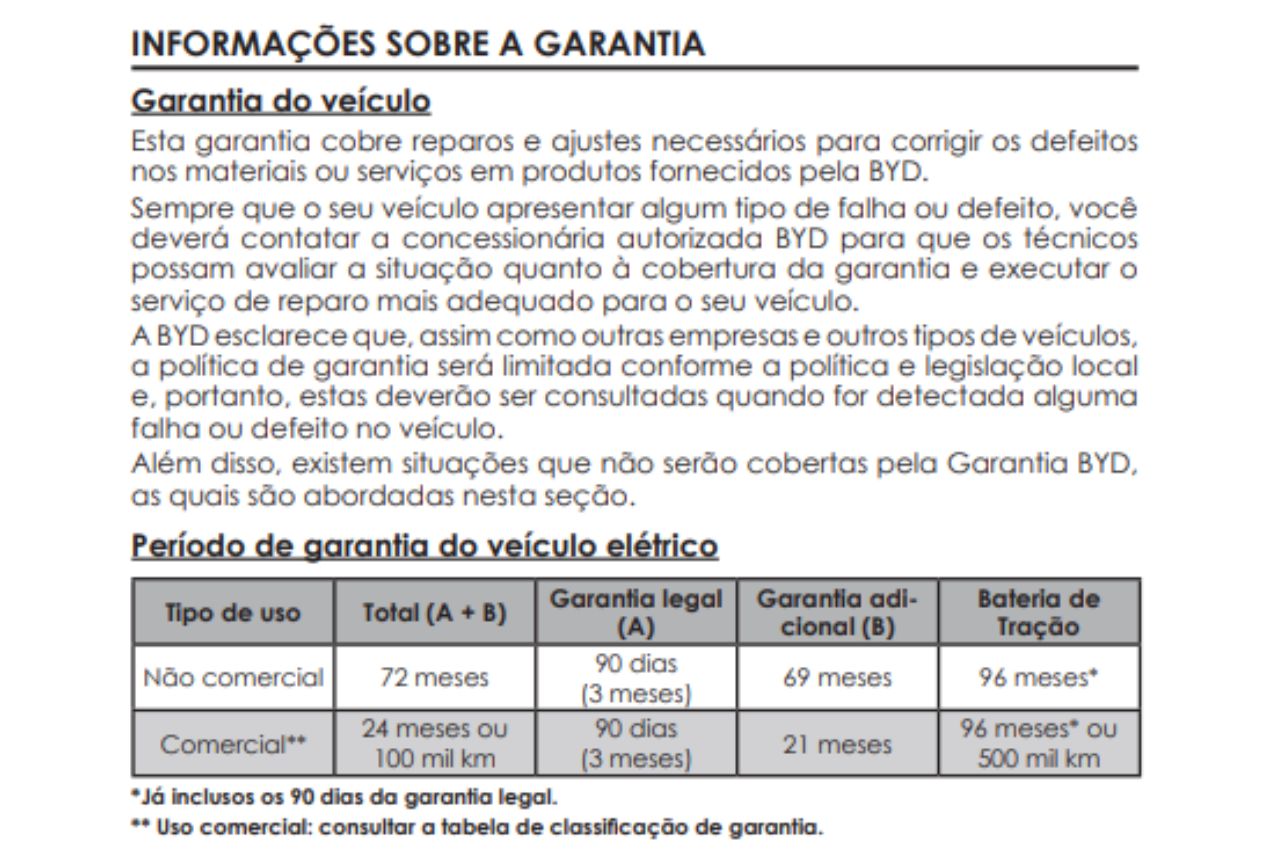 INFORMAÇÕES SOBRE A GARANTIA

Garantia do veículo

Esta garantia cobre reparos e ajustes necessários para corrigir os defeitos nos materiais ou serviços em produtos fornecidos pela BYD.

Sempre que o seu veículo apresentar algum tipo de falha ou defeito, você deverá contatar a concessionária autorizada BYD para que os técnicos possam avaliar a situação quanto à cobertura da garantia e executar o serviço de reparo mais adequado para o seu veículo.

A BYD esclarece que, assim como outras empresas e outros tipos de veículos, a política de garantia será limitada conforme a política e legislação local e, portanto, estas deverão ser consultadas quando for detectada alguma falha ou defeito no veículo.

Além disso, existem situações que não serão cobertas pela Garantia BYD, as quais são abordadas nesta seção.

Período de garantia do veículo elétrico

| Tipo de uso | Total (A + B) | Garantia legal (A) | Garantia adicional (B) | Bateria de Tração |
|---|---|---|---|---|
| Não comercial | 72 meses | 90 dias (3 meses) | 69 meses | 96 meses* |
| Comercial** | 24 meses ou 100 mil km | 90 dias (3 meses) | 21 meses | 96 meses* ou 500 mil km |

*Já inclusos os 90 dias da garantia legal.

** Uso comercial: consultar a tabela de classificação de garantia.